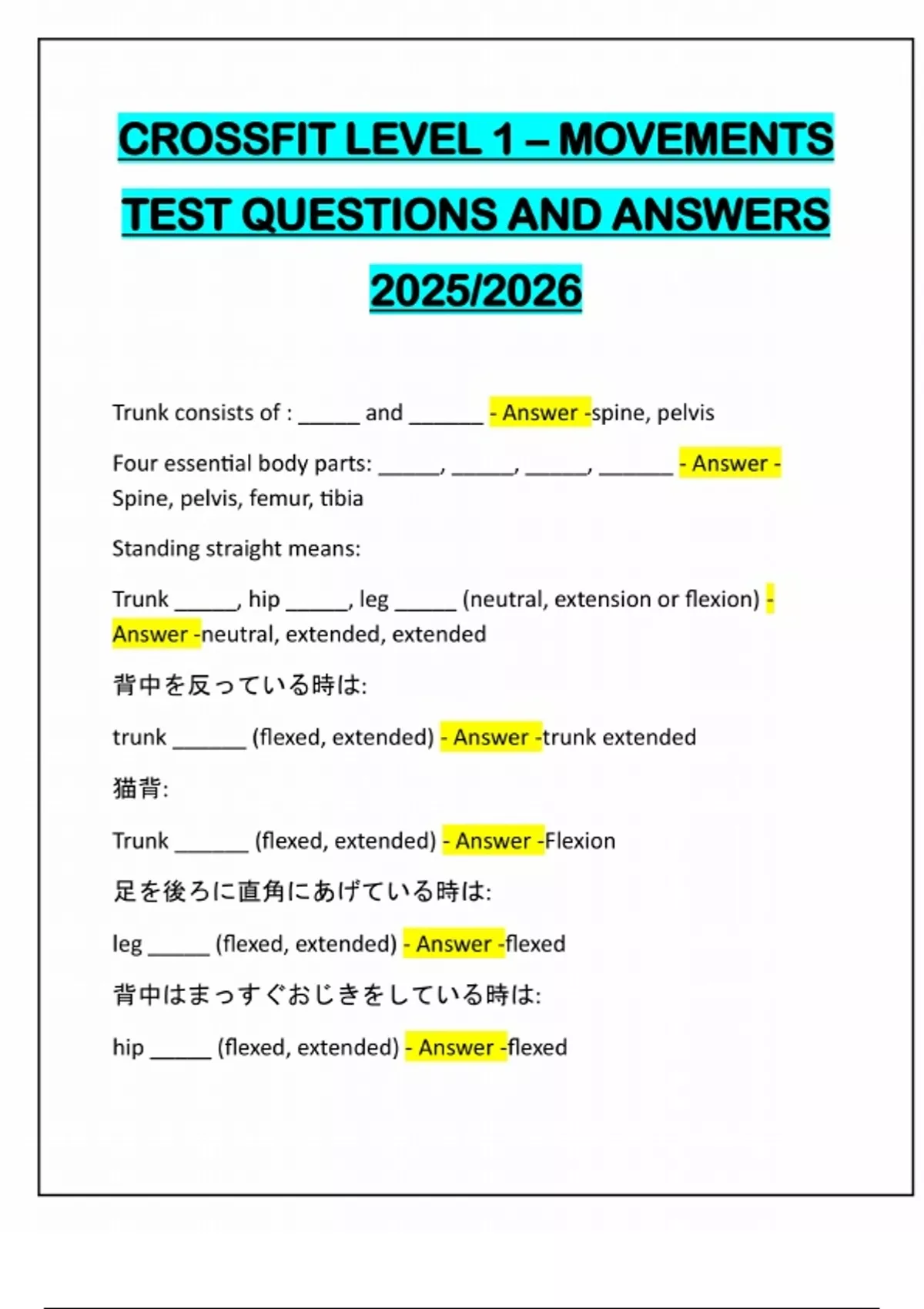 CROSSFIT LEVEL 1 – MOVEMENTS TEST QUESTIONS AND ANSWERS 2025/2026

Trunk consists of : ____ and ____ - Answer -spine, pelvis

Four essential body parts: ____, ____, ____, ____ - Answer - Spine, pelvis, femur, tibia

Standing straight means:

Trunk ____, hip ____, leg ____ (neutral, extension or flexion) - Answer -neutral, extended, extended

背中を反っている時は:

trunk ____ (flexed, extended) - Answer -trunk extended

猫背:

Trunk ____ (flexed, extended) - Answer -Flexion

足を後ろに直角にあげている時は:

leg ____ (flexed, extended) - Answer -flexed

背中はまっすぐおじきをしている時は:

hip ____ (flexed, extended) - Answer -flexed